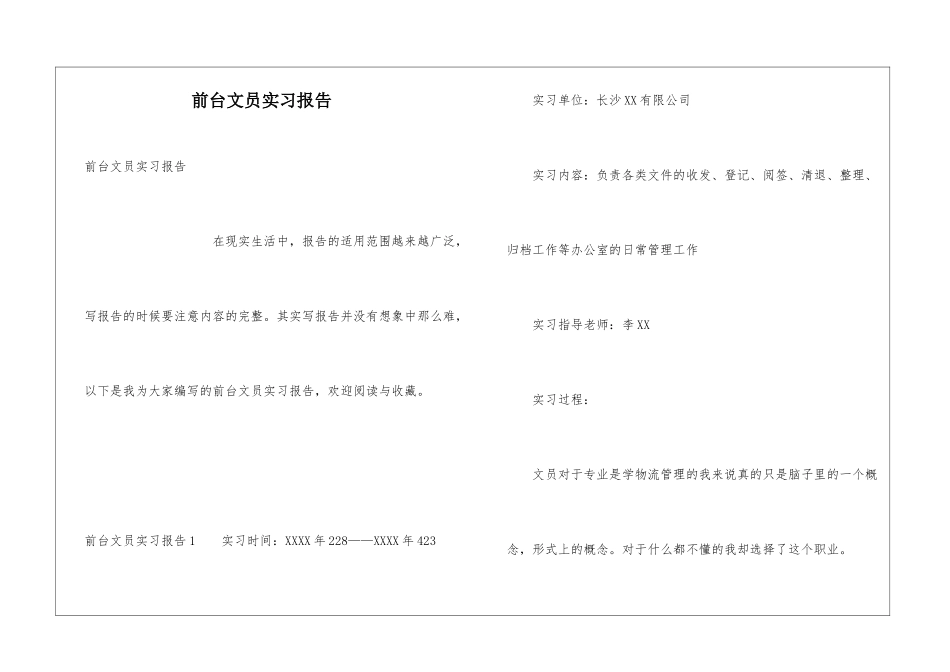 前台文员实习报告

前台文员实习报告

在现实生活中，报告的适用范围越来越广泛，写报告的时候要注意内容的完整。其实写报告并没有想象中那么难，以下是我为大家编写的前台文员实习报告，欢迎阅读与收藏。

前台文员实习报告1　　实习时间：XXXX年228——XXXX年423

实习单位：长沙XX有限公司

实习内容：负责各类文件的收发、登记、阅签、清退、整理、归档工作等办公室的日常管理工作

实习指导老师：李XX

实习过程：

文员对于专业是学物流管理的我来说真的只是脑子里的一个概念，形式上的概念。对于什么都不懂的我却选择了这个职业。